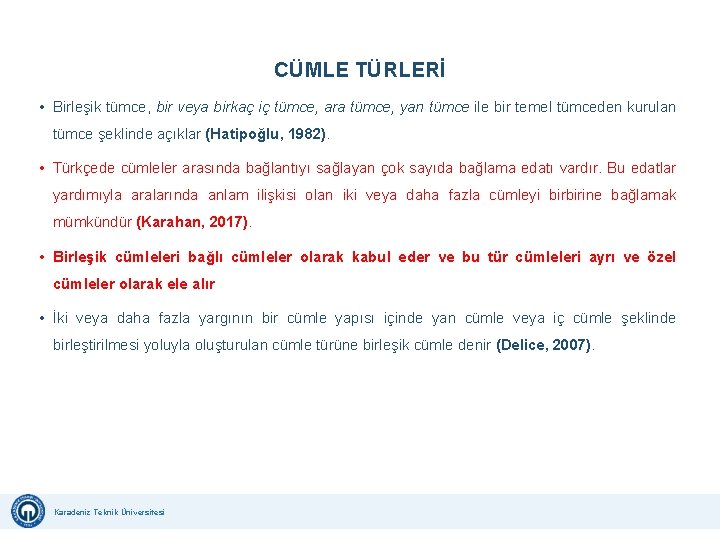 CÜMLE TÜRLERİ

• Birleşik tümce, bir veya birkaç iç tümce, ara tümce, yan tümce ile bir temel tümceden kurulan tümce şeklinde açıklar (Hatipoğlu, 1982).

• Türkçede cümleler arasında bağlantıyı sağlayan çok sayıda bağlama edatı vardır. Bu edatlar yardımıyla aralarında anlam ilişkisi olan iki veya daha fazla cümleyi birbirine bağlamak mümkündür (Karahan, 2017).

• Birleşik cümleleri bağlı cümleler olarak kabul eder ve bu tür cümleleri ayrı ve özel cümleler olarak ele alır

• İki veya daha fazla yargının bir cümle yapısı içinde yan cümle veya iç cümle şeklinde birleştirilmesi yoluyla oluşturulan cümle türüne birleşik cümle denir (Delice, 2007).

Karadeniz Teknik Üniversitesi